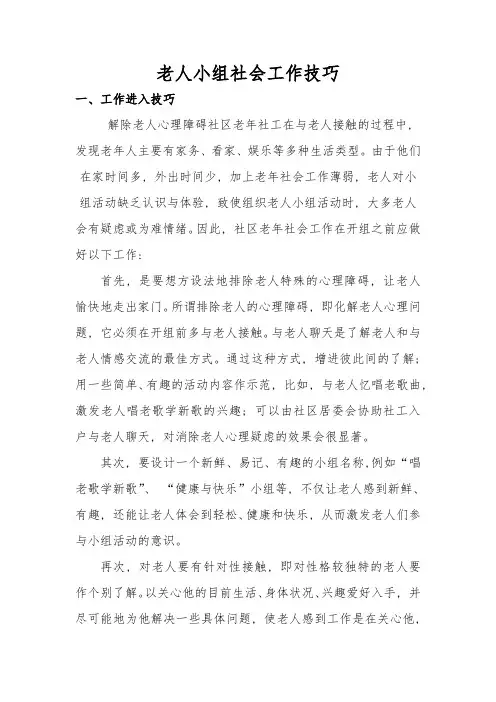 老人小组社会工作技巧

一、工作进入技巧

解除老人心理障碍社区老年社工在与老人接触的过程中，发现老年人主要有家务、看家、娱乐等多种生活类型。由于他们在家时间多，外出时间少，加上老年社会工作薄弱，老人对小组活动缺乏认识与体验，致使组织老人小组活动时，大多老人会有疑虑或为难情绪。因此，社区老年社会工作在开组之前应做好以下工作：

首先，是要想方设法地排除老人特殊的心理障碍，让老人愉快地走出家门。所谓排除老人的心理障碍，即化解老人心理问题，它必须在开组前多与老人接触。与老人聊天是了解老人和与老人情感交流的最佳方式。通过这种方式，增进彼此间的了解；用一些简单、有趣的活动内容作示范，比如，与老人忆唱老歌曲，激发老人唱老歌学新歌的兴趣；可以由社区居委会协助社工入户与老人聊天，对消除老人心理疑虑的效果会很显著。

其次，要设计一个新鲜、易记、有趣的小组名称，例如“唱老歌学新歌”、“健康与快乐”小组等，不仅让老人感到新鲜、有趣，还能让老人体会到轻松、健康和快乐，从而激发老人们参与小组活动的意识。

再次，对老人要有针对性接触，即对性格较独特的老人要作个别了解。以关心他的目前生活、身体状况、兴趣爱好入手，并尽可能地为他解决一些具体问题，使老人感到工作是在关心他，